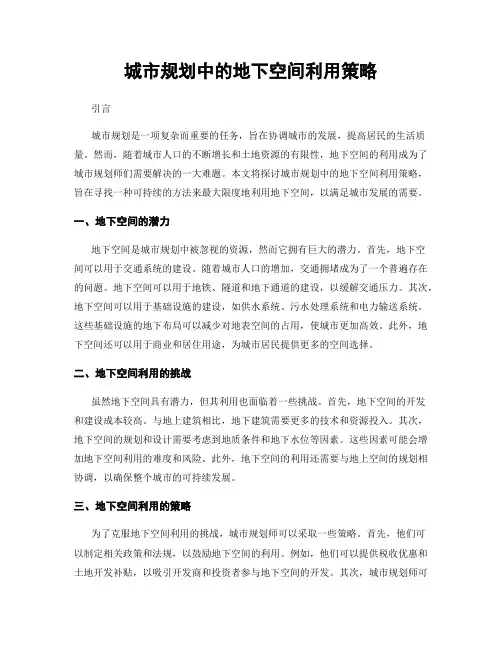 城市规划中的地下空间利用策略

引言

城市规划是一项复杂而重要的任务，旨在协调城市的发展，提高居民的生活质量。然而，随着城市人口的不断增长和土地资源的有限性，地下空间的利用成为了城市规划师们需要解决的一大难题。本文将探讨城市规划中的地下空间利用策略，旨在寻找一种可持续的方法来最大限度地利用地下空间，以满足城市发展的需要。

一、地下空间的潜力

地下空间是城市规划中被忽视的资源，然而它拥有巨大的潜力。首先，地下空间可以用于交通系统的建设。随着城市人口的增加，交通拥堵成为了一个普遍存在的问题。地下空间可以用于地铁、隧道和地下通道的建设，以缓解交通压力。其次，地下空间可以用于基础设施的建设，如供水系统、污水处理系统和电力输送系统。这些基础设施的地下布局可以减少对地表空间的占用，使城市更加高效。此外，地下空间还可以用于商业和居住用途，为城市居民提供更多的空间选择。

二、地下空间利用的挑战

虽然地下空间具有潜力，但其利用也面临着一些挑战。首先，地下空间的开发和建设成本较高。与地上建筑相比，地下建筑需要更多的技术和资源投入。其次，地下空间的规划和设计需要考虑到地质条件和地下水位等因素。这些因素可能会增加地下空间利用的难度和风险。此外，地下空间的利用还需要与地上空间的规划相协调，以确保整个城市的可持续发展。

三、地下空间利用的策略

为了克服地下空间利用的挑战，城市规划师可以采取一些策略。首先，他们可以制定相关政策和法规，以鼓励地下空间的利用。例如，他们可以提供税收优惠和土地开发补贴，以吸引开发商和投资者参与地下空间的开发。其次，城市规划师可